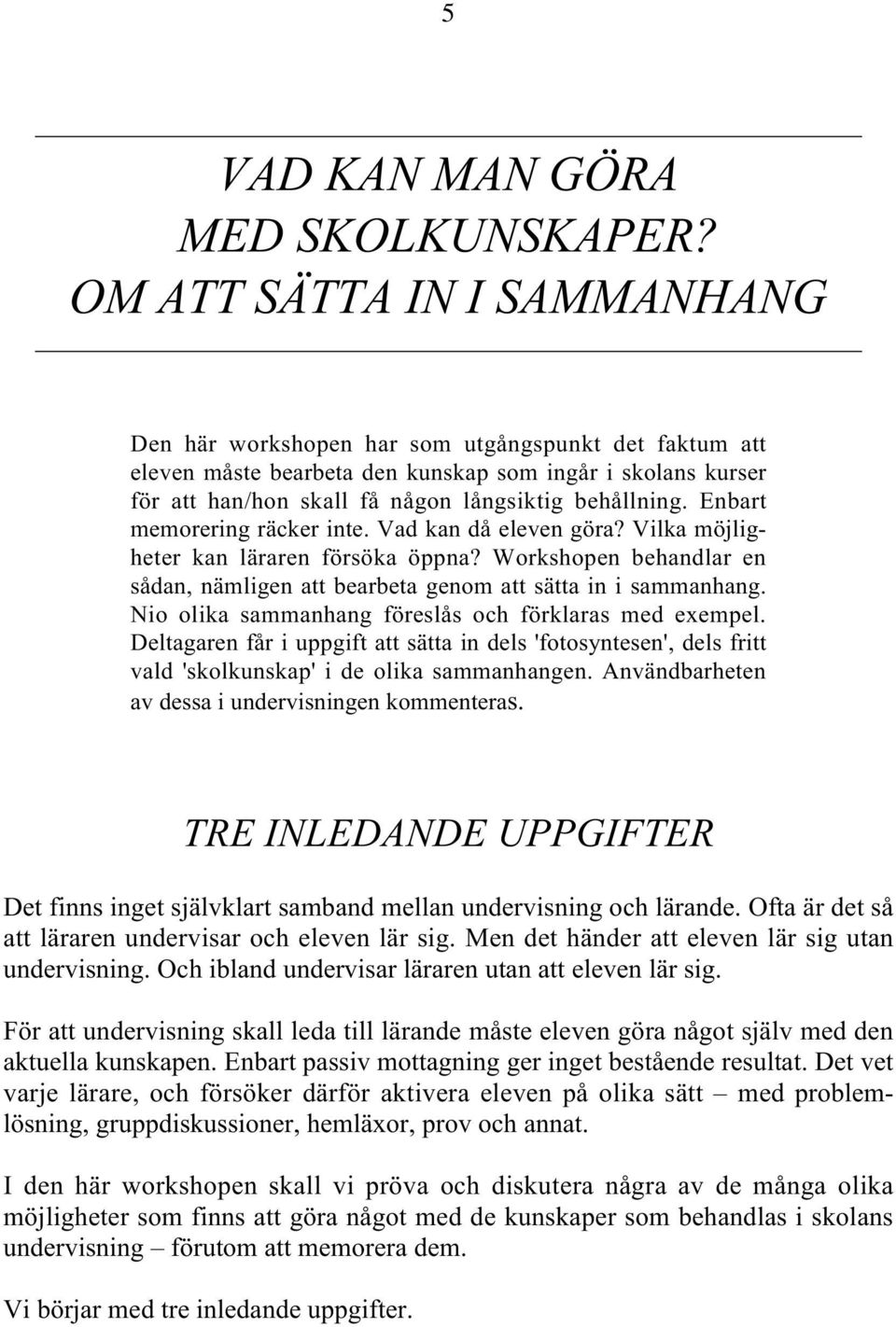 5

VAD KAN MAN GÖRA
MED SKOLKUNSKAPER?
OM ATT SÄTTA IN I SAMMANHANG

Den här workshopen har som utgångspunkt det faktum att eleven måste bearbeta den kunskap som ingår i skolans kurser för att han/hon skall få någon långsiktig behållning. Enbart memorering räcker inte. Vad kan då eleven göra? Vilka möjligheter kan läraren försöka öppna? Workshopen behandlar en sådan, nämligen att bearbeta genom att sätta in i sammanhang. Nio olika sammanhang föreslås och förklaras med exempel. Deltagaren får i uppgift att sätta in dels 'fotosyntesen', dels fritt vald 'skolkunskap' i de olika sammanhangen. Användbarheten av dessa i undervisningen kommenteras.

TRE INLEDANDE UPPGIFTER

Det finns inget självklart samband mellan undervisning och lärande. Ofta är det så att läraren undervisar och eleven lär sig. Men det händer att eleven lär sig utan undervisning. Och ibland undervisar läraren utan att eleven lär sig.

För att undervisning skall leda till lärande måste eleven göra något själv med den aktuella kunskapen. Enbart passiv mottagning ger inget bestående resultat. Det vet varje lärare, och försöker därför aktivera eleven på olika sätt – med problemlösning, gruppdiskussioner, hemläxor, prov och annat.

I den här workshopen skall vi pröva och diskutera några av de många olika möjligheter som finns att göra något med de kunskaper som behandlas i skolans undervisning – förutom att memorera dem.

Vi börjar med tre inledande uppgifter.